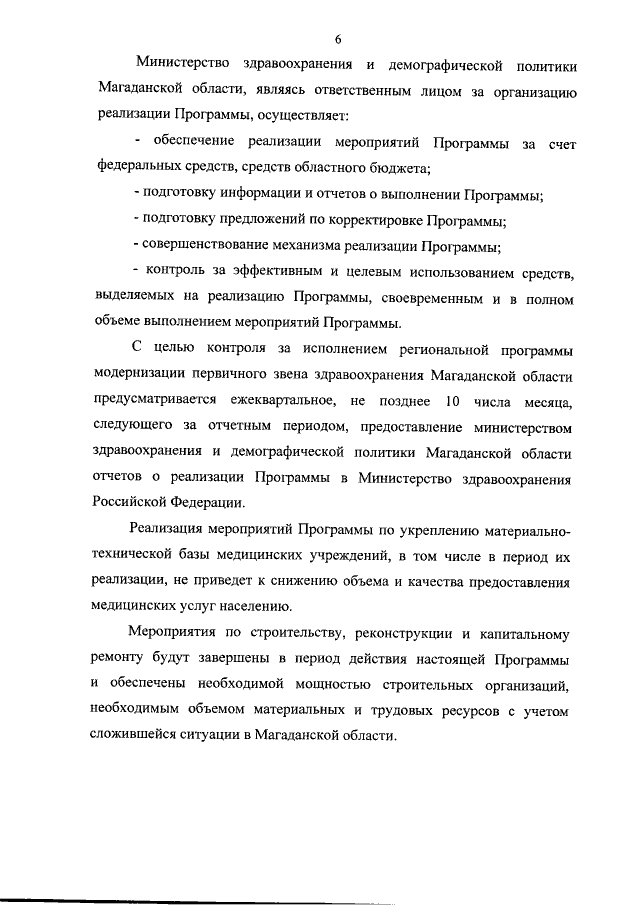 6

Министерство здравоохранения и демографической политики Магаданской области, являясь ответственным лицом за организацию реализации Программы, осуществляет:

- обеспечение реализации мероприятий Программы за счет федеральных средств, средств областного бюджета;

- подготовку информации и отчетов о выполнении Программы;

- подготовку предложений по корректировке Программы;

- совершенствование механизма реализации Программы;

- контроль за эффективным и целевым использованием средств, выделяемых на реализацию Программы, своевременным и в полном объеме выполнением мероприятий Программы.

С целью контроля за исполнением региональной программы модернизации первичного звена здравоохранения Магаданской области предусматривается ежеквартальное, не позднее 10 числа месяца, следующего за отчетным периодом, предоставление министерством здравоохранения и демографической политики Магаданской области отчетов о реализации Программы в Министерство здравоохранения Российской Федерации.

Реализация мероприятий Программы по укреплению материально-технической базы медицинских учреждений, в том числе в период их реализации, не приведет к снижению объема и качества предоставления медицинских услуг населению.

Мероприятия по строительству, реконструкции и капитальному ремонту будут завершены в период действия настоящей Программы и обеспечены необходимой мощностью строительных организаций, необходимым объемом материальных и трудовых ресурсов с учетом сложившейся ситуации в Магаданской области.